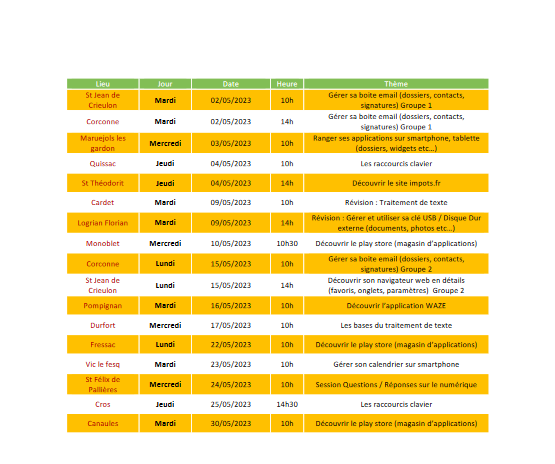 | Lieu | Jour | Date | Heure | Thème |
|---|---|---|---|---|
| St Jean de Crieulon | Mardi | 02/05/2023 | 10h | Gérer sa boite email (dossiers, contacts, signatures) Groupe 1 |
| Corconne | Mardi | 02/05/2023 | 14h | Gérer sa boite email (dossiers, contacts, signatures) Groupe 1 |
| Maruejols les gardon | Mercredi | 03/05/2023 | 10h | Ranger ses applications sur smartphone, tablette (dossiers, widgets etc…) |
| Quissac | Jeudi | 04/05/2023 | 10h | Les raccourcis clavier |
| St Théodorit | Jeudi | 04/05/2023 | 14h | Découvrir le site impots.fr |
| Cardet | Mardi | 09/05/2023 | 10h | Révision : Traitement de texte |
| Logrian Florian | Mardi | 09/05/2023 | 14h | Révision : Gérer et utiliser sa clé USB / Disque Dur externe (documents, photos etc…) |
| Monoblet | Mercredi | 10/05/2023 | 10h30 | Découvrir le play store (magasin d'applications) |
| Corconne | Lundi | 15/05/2023 | 10h | Gérer sa boite email (dossiers, contacts, signatures) Groupe 2 |
| St Jean de Crieulon | Lundi | 15/05/2023 | 14h | Découvrir son navigateur web en détails (favoris, onglets, paramètres) Groupe 2 |
| Pompignan | Mardi | 16/05/2023 | 10h | Découvrir l'application WAZE |
| Durfort | Mercredi | 17/05/2023 | 10h | Les bases du traitement de texte |
| Fressac | Lundi | 22/05/2023 | 10h | Découvrir le play store (magasin d'applications) |
| Vic le fesq | Mardi | 23/05/2023 | 10h | Gérer son calendrier sur smartphone |
| St Félix de Pallières | Mercredi | 24/05/2023 | 10h | Session Questions / Réponses sur le numérique |
| Cros | Jeudi | 25/05/2023 | 14h30 | Les raccourcis clavier |
| Canaules | Mardi | 30/05/2023 | 10h | Découvrir le play store (magasin d'applications) |